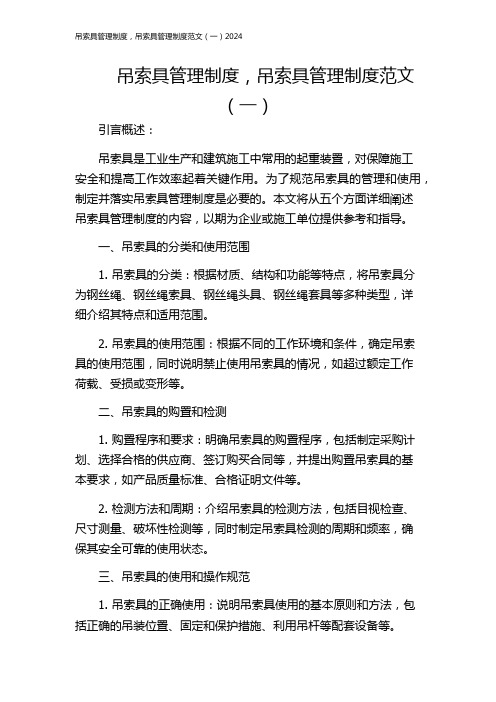 吊索具管理制度，吊索具管理制度范文（一）2024

吊索具管理制度，吊索具管理制度范文（一）

引言概述：

吊索具是工业生产和建筑施工中常用的起重装置，对保障施工安全和提高工作效率起着关键作用。为了规范吊索具的管理和使用，制定并落实吊索具管理制度是必要的。本文将从五个方面详细阐述吊索具管理制度的内容，以期为企业或施工单位提供参考和指导。

一、吊索具的分类和使用范围

1. 吊索具的分类：根据材质、结构和功能等特点，将吊索具分为钢丝绳、钢丝绳索具、钢丝绳头具、钢丝绳套具等多种类型，详细介绍其特点和适用范围。

2. 吊索具的使用范围：根据不同的工作环境和条件，确定吊索具的使用范围，同时说明禁止使用吊索具的情况，如超过额定工作荷载、受损或变形等。

二、吊索具的购置和检测

1. 购置程序和要求：明确吊索具的购置程序，包括制定采购计划、选择合格的供应商、签订购买合同等，并提出购置吊索具的基本要求，如产品质量标准、合格证明文件等。

2. 检测方法和周期：介绍吊索具的检测方法，包括目视检查、尺寸测量、破坏性检测等，同时制定吊索具检测的周期和频率，确保其安全可靠的使用状态。

三、吊索具的使用和操作规范

1. 吊索具的正确使用：说明吊索具使用的基本原则和方法，包括正确的吊装位置、固定和保护措施、利用吊杆等配套设备等。